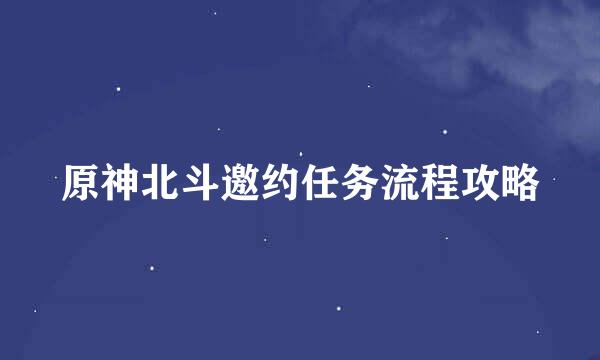 原神北斗邀约任务流程攻略